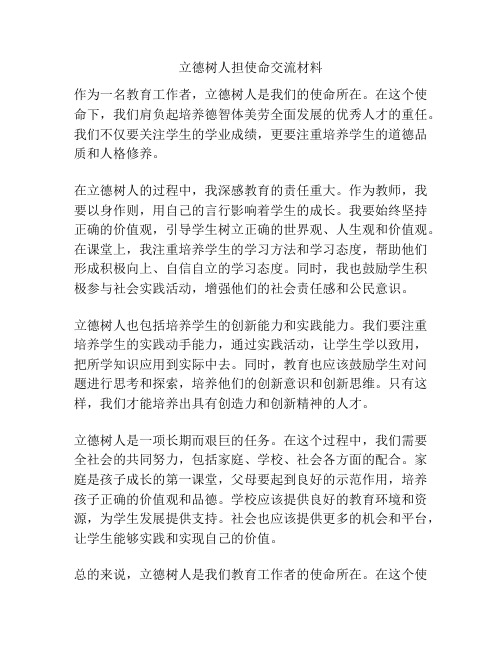 立德树人担使命交流材料

作为一名教育工作者，立德树人是我们的使命所在。在这个使命下，我们肩负起培养德智体美劳全面发展的优秀人才的重任。我们不仅要关注学生的学业成绩，更要注重培养学生的道德品质和人格修养。

在立德树人的过程中，我深感教育的责任重大。作为教师，我要以身作则，用自己的言行影响着学生的成长。我要始终坚持正确的价值观，引导学生树立正确的世界观、人生观和价值观。在课堂上，我注重培养学生的学习方法和学习态度，帮助他们形成积极向上、自信自立的学习态度。同时，我也鼓励学生积极参与社会实践活动，增强他们的社会责任感和公民意识。

立德树人也包括培养学生的创新能力和实践能力。我们要注重培养学生的实践动手能力，通过实践活动，让学生学以致用，把所学知识应用到实际中去。同时，教育也应该鼓励学生对问题进行思考和探索，培养他们的创新意识和创新思维。只有这样，我们才能培养出具有创造力和创新精神的人才。

立德树人是一项长期而艰巨的任务。在这个过程中，我们需要全社会的共同努力，包括家庭、学校、社会各方面的配合。家庭是孩子成长的第一课堂，父母要起到良好的示范作用，培养孩子正确的价值观和品德。学校应该提供良好的教育环境和资源，为学生发展提供支持。社会也应该提供更多的机会和平台，让学生能够实践和实现自己的价值。

总的来说，立德树人是我们教育工作者的使命所在。在这个使